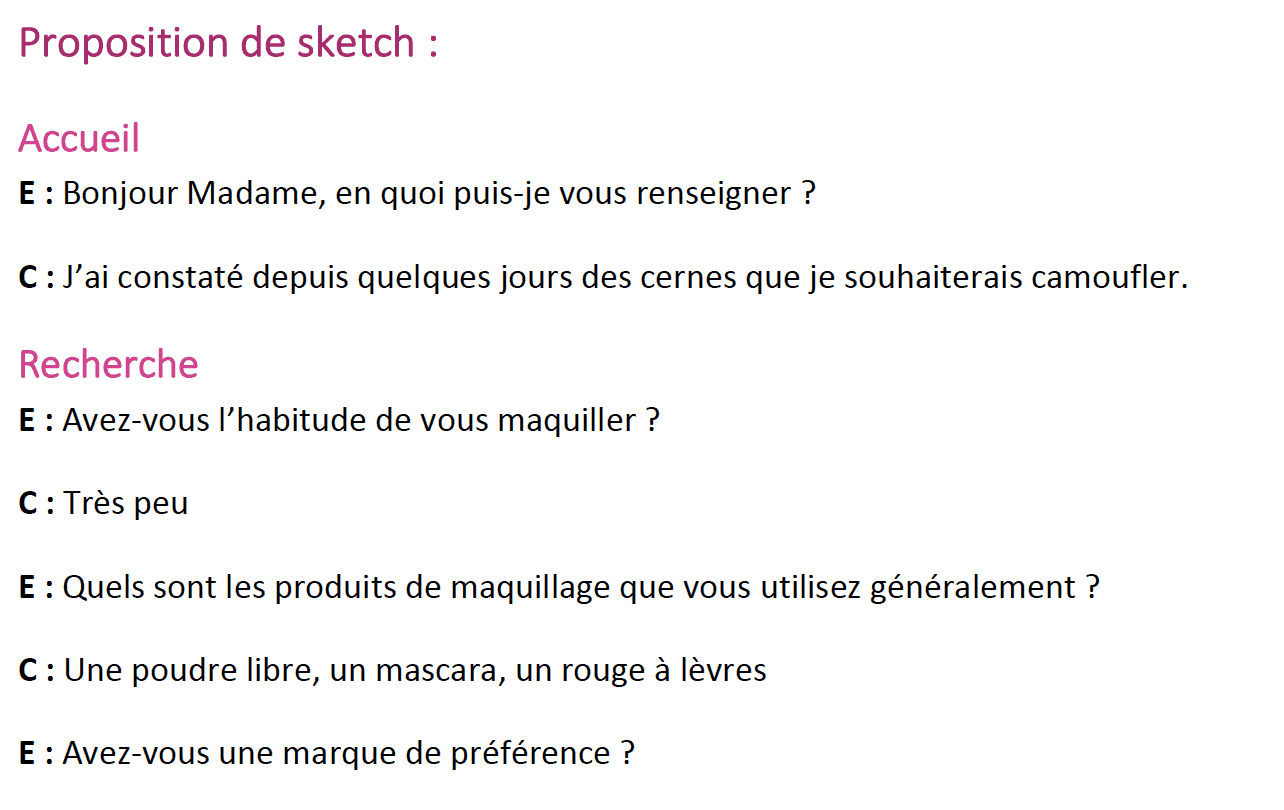 Proposition de sketch :

Accueil

E : Bonjour Madame, en quoi puis-je vous renseigner ?

C : J'ai constaté depuis quelques jours des cernes que je souhaiterais camoufler.

Recherche

E : Avez-vous l'habitude de vous maquiller ?

C : Très peu

E : Quels sont les produits de maquillage que vous utilisez généralement ?

C : Une poudre libre, un mascara, un rouge à lèvres

E : Avez-vous une marque de préférence ?